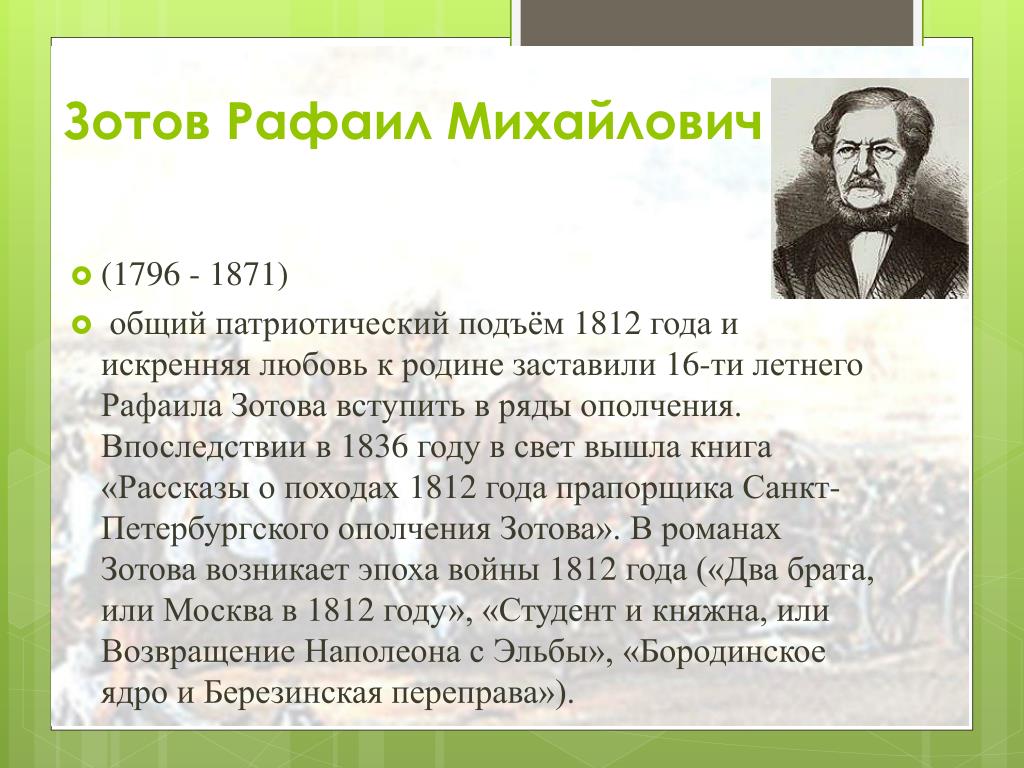 Зотов Рафаил Михайлович

(1796 - 1871)

общий патриотический подъём 1812 года и искренняя любовь к родине заставили 16-ти летнего Рафаила Зотова вступить в ряды ополчения. Впоследствии в 1836 году в свет вышла книга «Рассказы о походах 1812 года прапорщика Санкт-Петербургского ополчения Зотова». В романах Зотова возникает эпоха войны 1812 года («Два брата, или Москва в 1812 году», «Студент и княжна, или Возвращение Наполеона с Эльбы», «Бородинское ядро и Березинская переправа»).